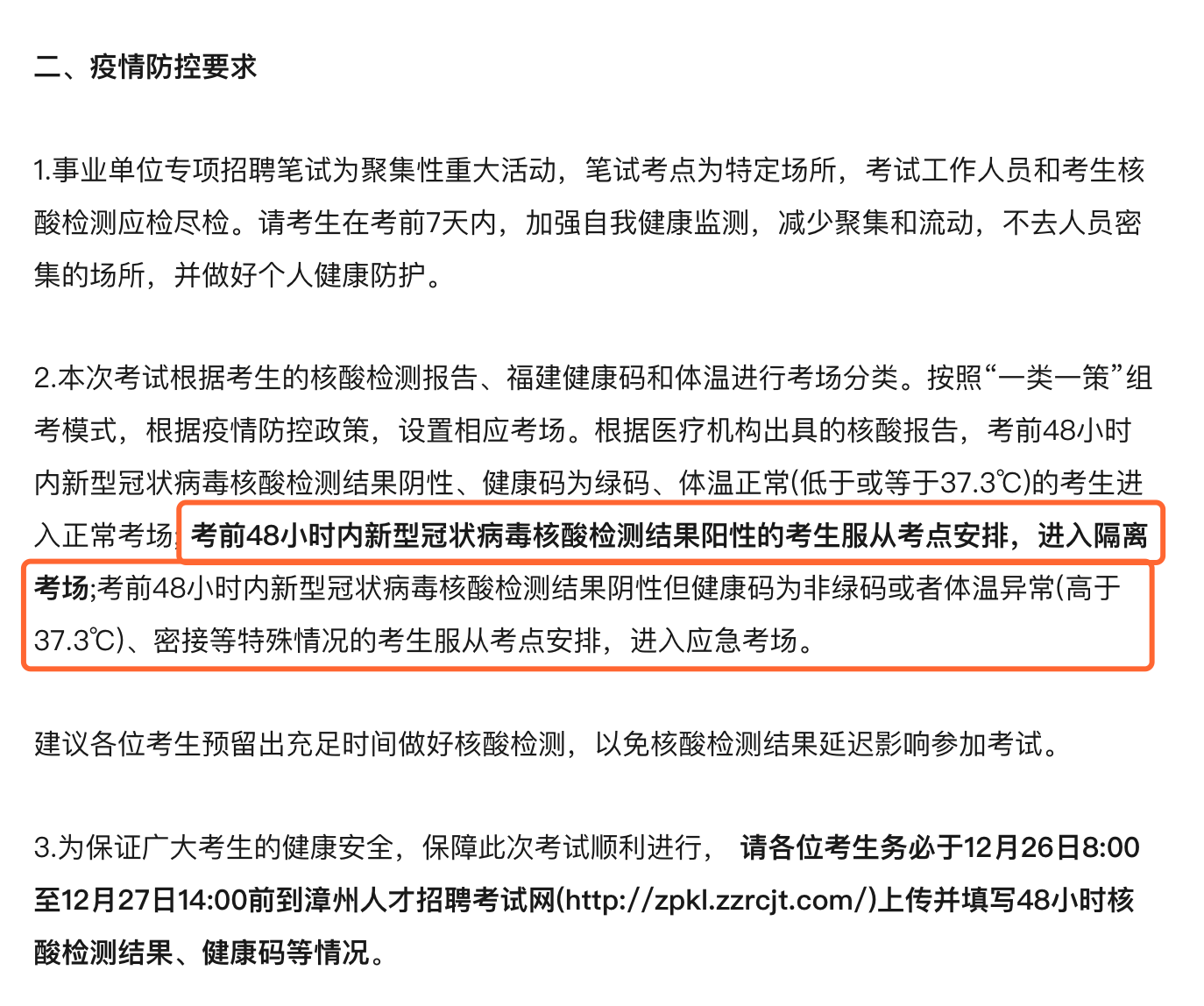 二、疫情防控要求

1.事业单位专项招聘笔试为聚集性重大活动，笔试考点为特定场所，考试工作人员和考生核酸检测应检尽检。请考生在考前7天内，加强自我健康监测，减少聚集和流动，不去人员密集的场所，并做好个人健康防护。

2.本次考试根据考生的核酸检测报告、福建健康码和体温进行考场分类。按照“一类一策”组考模式，根据疫情防控政策，设置相应考场。根据医疗机构出具的核酸报告，考前48小时内新型冠状病毒核酸检测结果阴性、健康码为绿码、体温正常(低于或等于37.3℃)的考生进入正常考场;考前48小时内新型冠状病毒核酸检测结果阳性的考生服从考点安排，进入隔离考场;考前48小时内新型冠状病毒核酸检测结果阴性但健康码为非绿码或者体温异常(高于37.3℃)、密接等特殊情况的考生服从考点安排，进入应急考场。

建议各位考生预留出充足时间做好核酸检测，以免核酸检测结果延迟影响参加考试。

3.为保证广大考生的健康安全，保障此次考试顺利进行， 请各位考生务必于12月26日8:00至12月27日14:00前到漳州人才招聘考试网(http://zpkl.zzrcjt.com/)上传并填写48小时核酸检测结果、健康码等情况。